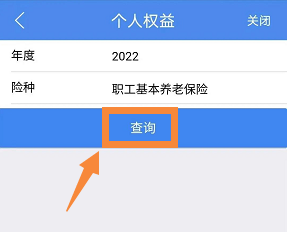 个人权益 关闭

年度 2022

险种 职工基本养老保险

查询